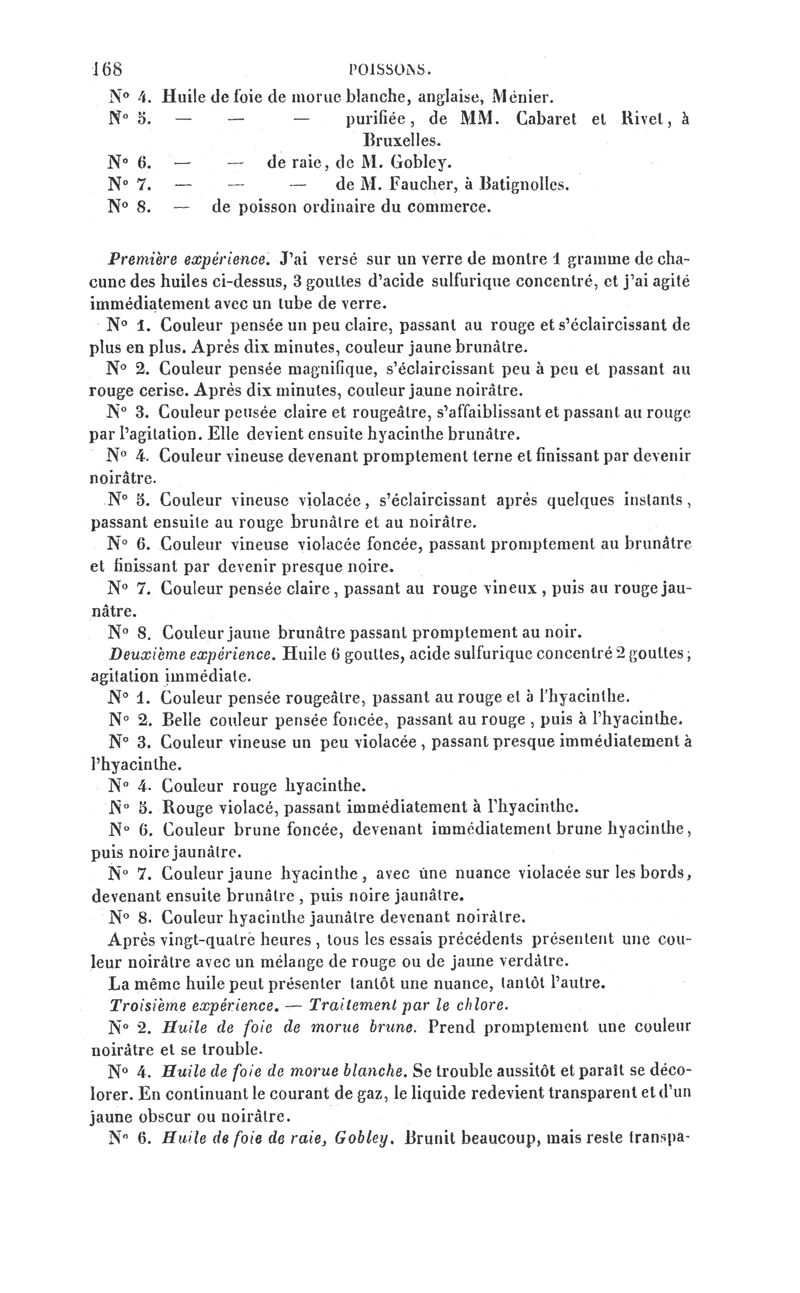 168 POISSONS.

N° 4. Huile de foie de morue blanche, anglaise, Ménier.
N° 5. — — — purifiée, de MM. Cabaret et Rivet, à Bruxelles.
N° 6. — — de raie, de M. Gobley.
N° 7. — — — de M. Faucher, à Batignolles.
N° 8. — de poisson ordinaire du commerce.

Première expérience. J'ai versé sur un verre de montre 1 gramme de chacune des huiles ci-dessus, 3 gouttes d'acide sulfurique concentré, et j'ai agité immédiatement avec un tube de verre.

N° 1. Couleur pensée un peu claire, passant au rouge et s'éclaircissant de plus en plus. Après dix minutes, couleur jaune brunâtre.

N° 2. Couleur pensée magnifique, s'éclaircissant peu à peu et passant au rouge cerise. Après dix minutes, couleur jaune noirâtre.

N° 3. Couleur pensée claire et rougeâtre, s'affaiblissant et passant au rouge par l'agitation. Elle devient ensuite hyacinthe brunâtre.

N° 4. Couleur vineuse devenant promptement terne et finissant par devenir noirâtre.

N° 5. Couleur vineuse violacée, s'éclaircissant après quelques instants, passant ensuite au rouge brunâtre et au noirâtre.

N° 6. Couleur vineuse violacée foncée, passant promptement au brunâtre et finissant par devenir presque noire.

N° 7. Couleur pensée claire, passant au rouge vineux, puis au rouge jaunâtre.

N° 8. Couleur jaune brunâtre passant promptement au noir.

Deuxième expérience. Huile 6 gouttes, acide sulfurique concentré 2 gouttes; agitation immédiate.

N° 1. Couleur pensée rougeâtre, passant au rouge et à l'hyacinthe.

N° 2. Belle couleur pensée foncée, passant au rouge, puis à l'hyacinthe.

N° 3. Couleur vineuse un peu violacée, passant presque immédiatement à l'hyacinthe.

N° 4. Couleur rouge hyacinthe.

N° 5. Rouge violacé, passant immédiatement à l'hyacinthe.

N° 6. Couleur brune foncée, devenant immédiatement brune hyacinthe, puis noire jaunâtre.

N° 7. Couleur jaune hyacinthe, avec une nuance violacée sur les bords, devenant ensuite brunâtre, puis noire jaunâtre.

N° 8. Couleur hyacinthe jaunâtre devenant noirâtre.

Après vingt-quatre heures, tous les essais précédents présentent une couleur noirâtre avec un mélange de rouge ou de jaune verdâtre.

La même huile peut présenter tantôt une nuance, tantôt l'autre.

Troisième expérience. — Traitement par le chlore.

N° 2. Huile de foie de morue brune. Prend promptement une couleur noirâtre et se trouble.

N° 4. Huile de foie de morue blanche. Se trouble aussitôt et paraît se décolorer. En continuant le courant de gaz, le liquide redevient transparent et d'un jaune obscur ou noirâtre.

N° 6. Huile de foie de raie, Gobley. Brunit beaucoup, mais reste transpa-